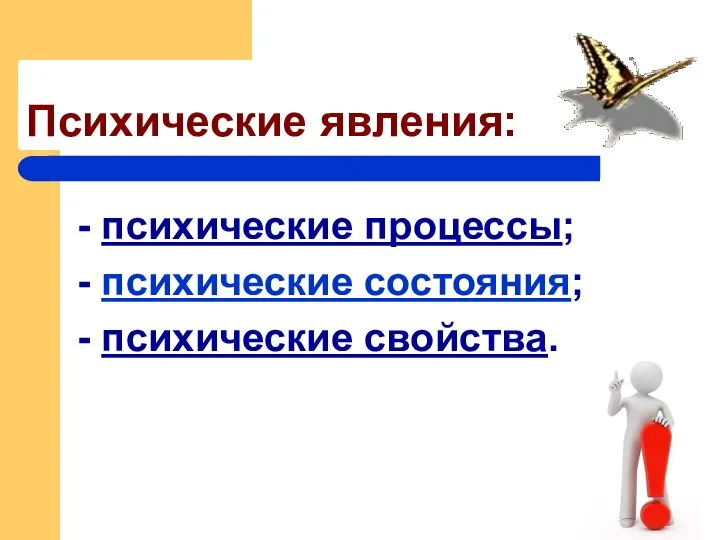 Психические явления:

- психические процессы;
- психические состояния;
- психические свойства.